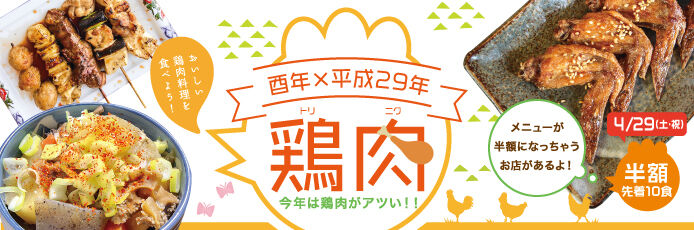 おいしい鶏肉料理を食べよう!

酉年×平成29年

トリ　ニク
鶏肉

今年は鶏肉がアツい!!

メニューが半額になっちゃうお店があるよ!

4/29(土・祝)

半額
先着10食